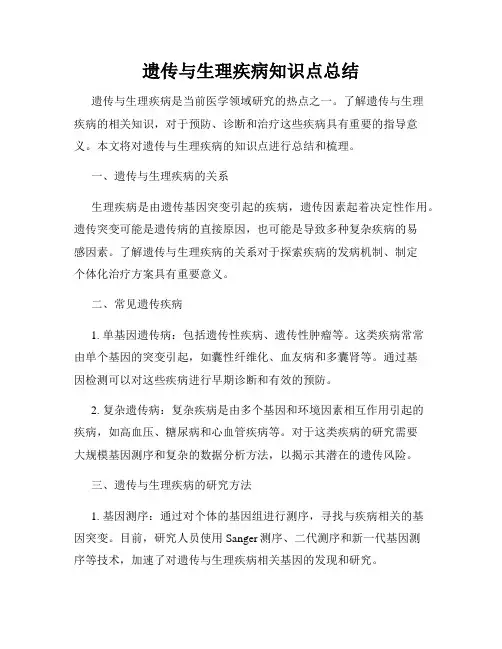 遗传与生理疾病知识点总结

遗传与生理疾病是当前医学领域研究的热点之一。了解遗传与生理疾病的相关知识，对于预防、诊断和治疗这些疾病具有重要的指导意义。本文将对遗传与生理疾病的知识点进行总结和梳理。

一、遗传与生理疾病的关系

生理疾病是由遗传基因突变引起的疾病，遗传因素起着决定性作用。遗传突变可能是遗传病的直接原因，也可能是导致多种复杂疾病的易感因素。了解遗传与生理疾病的关系对于探索疾病的发病机制、制定个体化治疗方案具有重要意义。

二、常见遗传疾病

1. 单基因遗传病：包括遗传性疾病、遗传性肿瘤等。这类疾病常常由单个基因的突变引起，如囊性纤维化、血友病和多囊肾等。通过基因检测可以对这些疾病进行早期诊断和有效的预防。

2. 复杂遗传病：复杂疾病是由多个基因和环境因素相互作用引起的疾病，如高血压、糖尿病和心血管疾病等。对于这类疾病的研究需要大规模基因测序和复杂的数据分析方法，以揭示其潜在的遗传风险。

三、遗传与生理疾病的研究方法

1. 基因测序：通过对个体的基因组进行测序，寻找与疾病相关的基因突变。目前，研究人员使用 Sanger 测序、二代测序和新一代基因测序等技术，加速了对遗传与生理疾病相关基因的发现和研究。